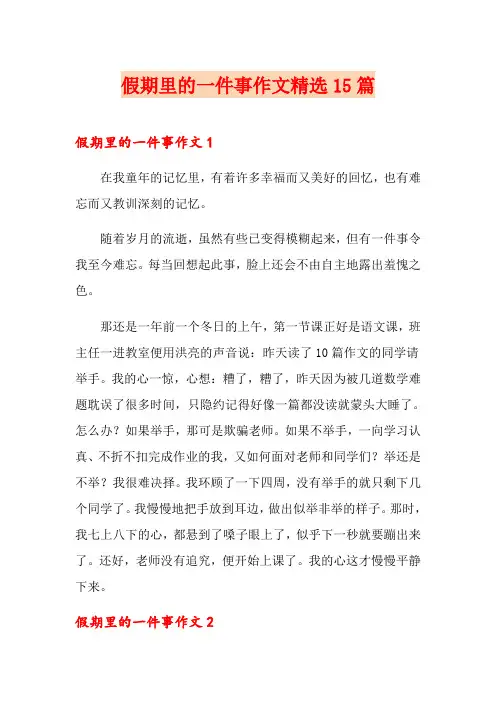 假期里的一件事作文精选15篇

假期里的一件事作文1

在我童年的记忆里，有着许多幸福而又美好的回忆，也有难忘而又教训深刻的记忆。

随着岁月的流逝，虽然有些已变得模糊起来，但有一件事令我至今难忘。每当回想起此事，脸上还会不由自主地露出羞愧之色。

那还是一年前一个冬日的上午，第一节课正好是语文课，班主任一进教室便用洪亮的声音说：昨天读了10篇作文的同学请举手。我的心一惊，心想：糟了，糟了，昨天因为被几道数学难题耽误了很多时间，只隐约记得好像一篇都没读就蒙头大睡了。怎么办？如果举手，那可是欺骗老师。如果不举手，一向学习认真、不折不扣完成作业的我，又如何面对老师和同学们？举还是不举？我很难决择。我环顾了一下四周，没有举手的就只剩下几个同学了。我慢慢地把手放到耳边，做出似举非举的样子。那时，我七上八下的心，都悬到了嗓子眼上了，似乎下一秒就要蹦出来了。还好，老师没有追究，便开始上课了。我的心这才慢慢平静下来。

假期里的一件事作文2